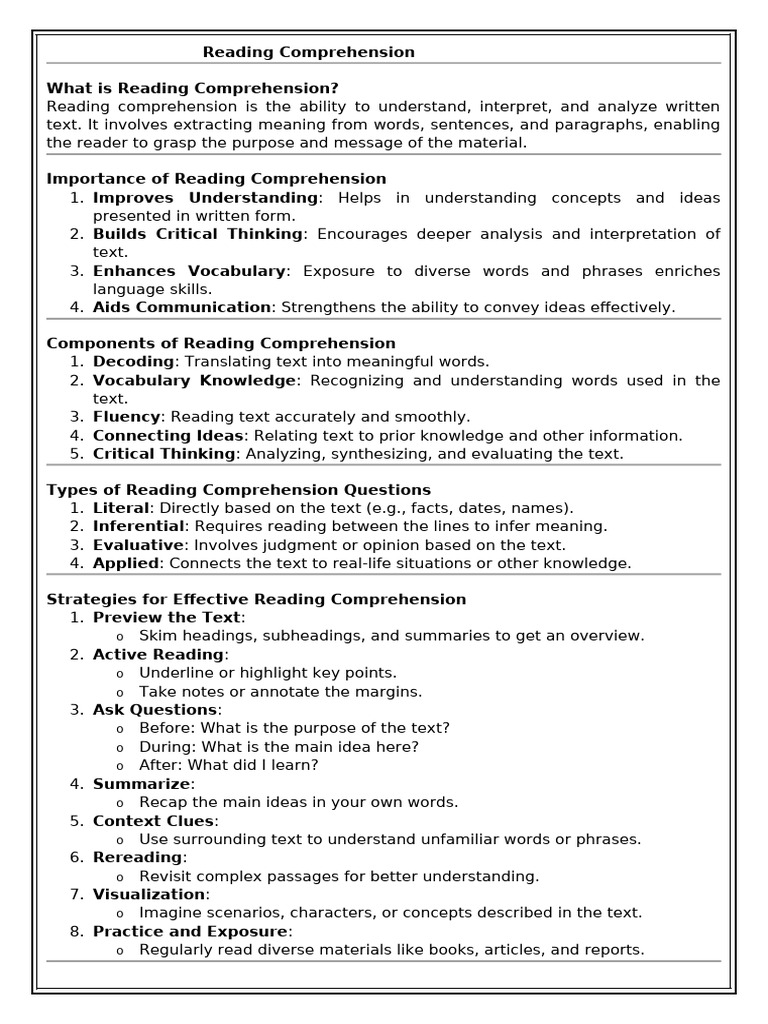 Reading Comprehension

What is Reading Comprehension?
Reading comprehension is the ability to understand, interpret, and analyze written text. It involves extracting meaning from words, sentences, and paragraphs, enabling the reader to grasp the purpose and message of the material.

Importance of Reading Comprehension
1. Improves Understanding: Helps in understanding concepts and ideas presented in written form.
2. Builds Critical Thinking: Encourages deeper analysis and interpretation of text.
3. Enhances Vocabulary: Exposure to diverse words and phrases enriches language skills.
4. Aids Communication: Strengthens the ability to convey ideas effectively.

Components of Reading Comprehension
1. Decoding: Translating text into meaningful words.
2. Vocabulary Knowledge: Recognizing and understanding words used in the text.
3. Fluency: Reading text accurately and smoothly.
4. Connecting Ideas: Relating text to prior knowledge and other information.
5. Critical Thinking: Analyzing, synthesizing, and evaluating the text.

Types of Reading Comprehension Questions
1. Literal: Directly based on the text (e.g., facts, dates, names).
2. Inferential: Requires reading between the lines to infer meaning.
3. Evaluative: Involves judgment or opinion based on the text.
4. Applied: Connects the text to real-life situations or other knowledge.

Strategies for Effective Reading Comprehension
1. Preview the Text:
o Skim headings, subheadings, and summaries to get an overview.
2. Active Reading:
o Underline or highlight key points.
o Take notes or annotate the margins.
3. Ask Questions:
o Before: What is the purpose of the text?
o During: What is the main idea here?
o After: What did I learn?
4. Summarize:
o Recap the main ideas in your own words.
5. Context Clues:
o Use surrounding text to understand unfamiliar words or phrases.
6. Rereading:
o Revisit complex passages for better understanding.
7. Visualization:
o Imagine scenarios, characters, or concepts described in the text.
8. Practice and Exposure:
o Regularly read diverse materials like books, articles, and reports.